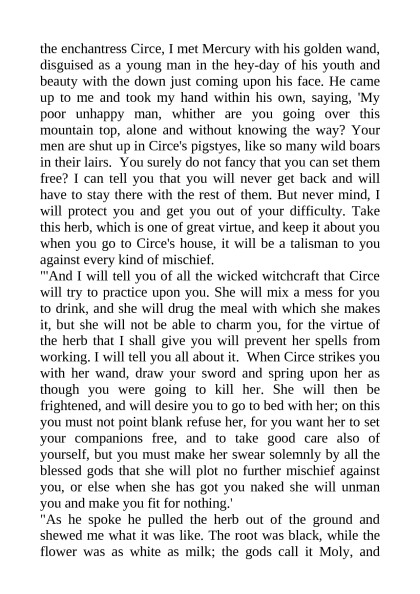 the enchantress Circe, I met Mercury with his golden wand, disguised as a young man in the hey-day of his youth and beauty with the down just coming upon his face. He came up to me and took my hand within his own, saying, 'My poor unhappy man, whither are you going over this mountain top, alone and without knowing the way? Your men are shut up in Circe's pigstyes, like so many wild boars in their lairs. You surely do not fancy that you can set them free? I can tell you that you will never get back and will have to stay there with the rest of them. But never mind, I will protect you and get you out of your difficulty. Take this herb, which is one of great virtue, and keep it about you when you go to Circe's house, it will be a talisman to you against every kind of mischief.
"'And I will tell you of all the wicked witchcraft that Circe will try to practice upon you. She will mix a mess for you to drink, and she will drug the meal with which she makes it, but she will not be able to charm you, for the virtue of the herb that I shall give you will prevent her spells from working. I will tell you all about it. When Circe strikes you with her wand, draw your sword and spring upon her as though you were going to kill her. She will then be frightened, and will desire you to go to bed with her; on this you must not point blank refuse her, for you want her to set your companions free, and to take good care also of yourself, but you must make her swear solemnly by all the blessed gods that she will plot no further mischief against you, or else when she has got you naked she will unman you and make you fit for nothing.'
"As he spoke he pulled the herb out of the ground and shewed me what it was like. The root was black, while the flower was as white as milk; the gods call it Moly, and